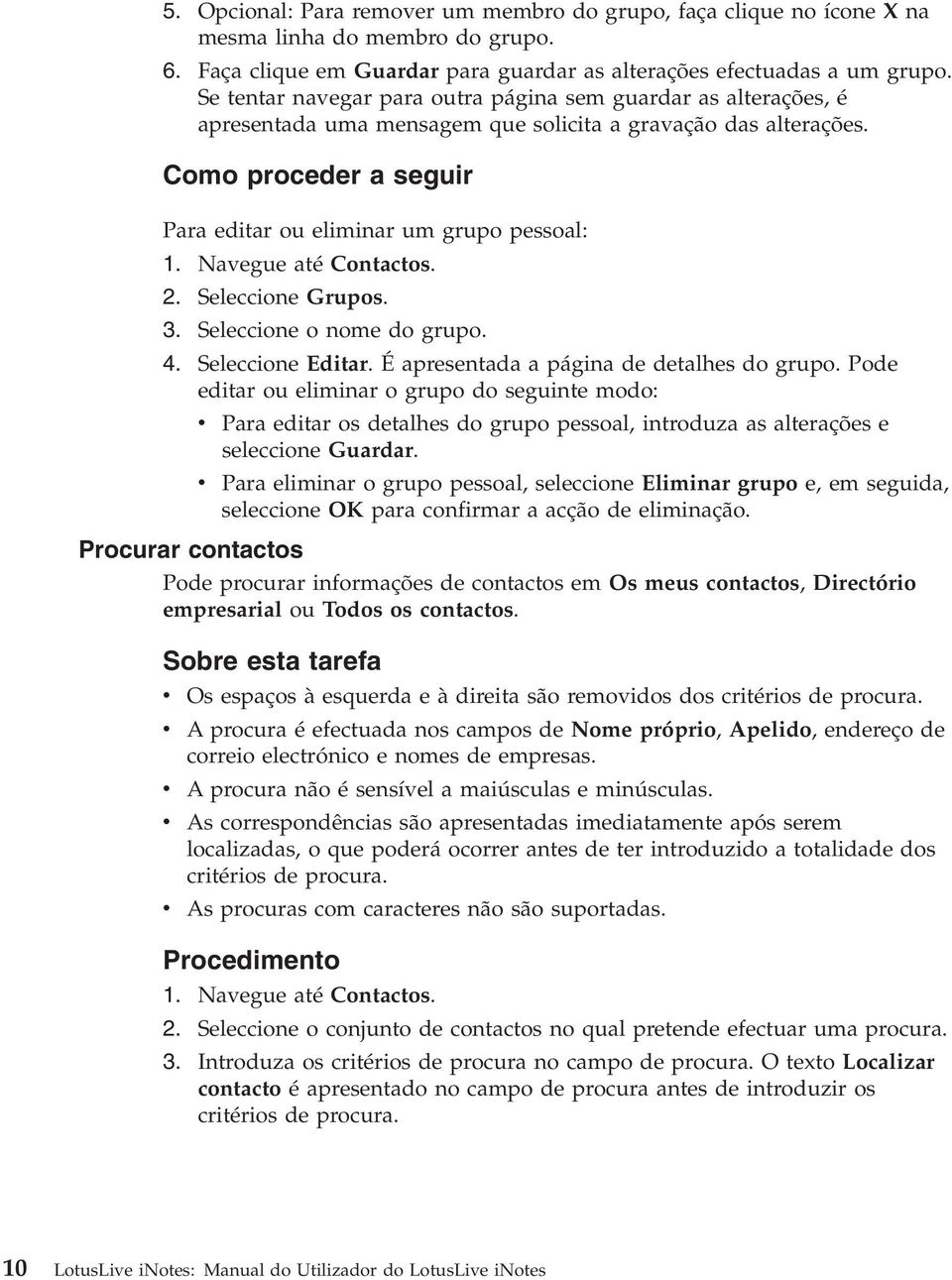 5. Opcional: Para remover um membro do grupo, faça clique no ícone X na mesma linha do membro do grupo.
6. Faça clique em Guardar para guardar as alterações efectuadas a um grupo. Se tentar navegar para outra página sem guardar as alterações, é apresentada uma mensagem que solicita a gravação das alterações.

Como proceder a seguir

Para editar ou eliminar um grupo pessoal:
1. Navegue até Contactos.
2. Seleccione Grupos.
3. Seleccione o nome do grupo.
4. Seleccione Editar. É apresentada a página de detalhes do grupo. Pode editar ou eliminar o grupo do seguinte modo:
• Para editar os detalhes do grupo pessoal, introduza as alterações e seleccione Guardar.
• Para eliminar o grupo pessoal, seleccione Eliminar grupo e, em seguida, seleccione OK para confirmar a acção de eliminação.

Procurar contactos

Pode procurar informações de contactos em Os meus contactos, Directório empresarial ou Todos os contactos.

Sobre esta tarefa

• Os espaços à esquerda e à direita são removidos dos critérios de procura.
• A procura é efectuada nos campos de Nome próprio, Apelido, endereço de correio electrónico e nomes de empresas.
• A procura não é sensível a maiúsculas e minúsculas.
• As correspondências são apresentadas imediatamente após serem localizadas, o que poderá ocorrer antes de ter introduzido a totalidade dos critérios de procura.
• As procuras com caracteres não são suportadas.

Procedimento

1. Navegue até Contactos.
2. Seleccione o conjunto de contactos no qual pretende efectuar uma procura.
3. Introduza os critérios de procura no campo de procura. O texto Localizar contacto é apresentado no campo de procura antes de introduzir os critérios de procura.

10 LotusLive iNotes: Manual do Utilizador do LotusLive iNotes